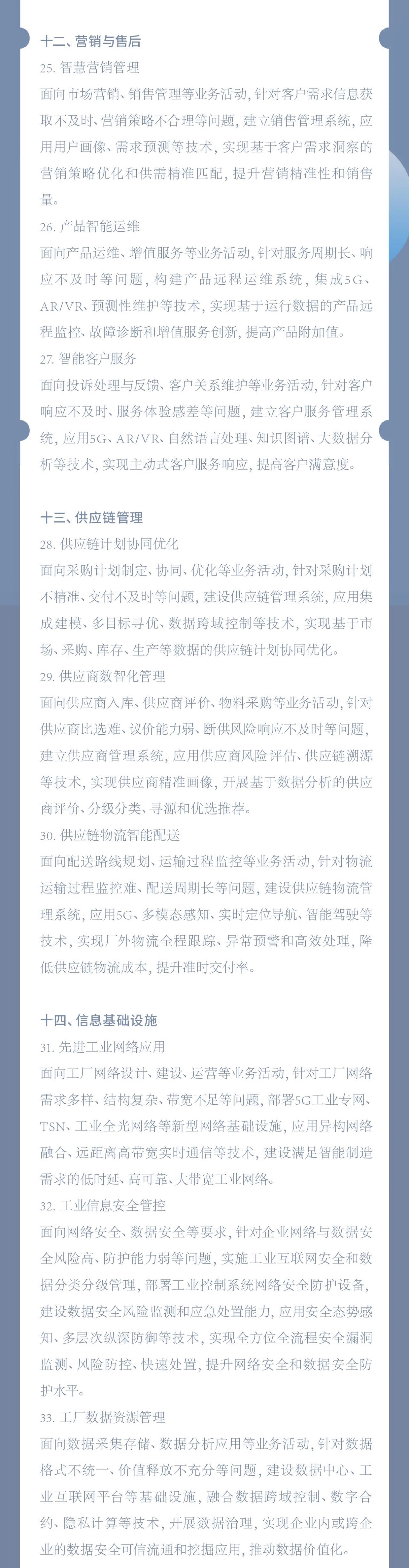 十二、营销与售后

25. 智慧营销管理

面向市场营销、销售管理等业务活动，针对客户需求信息获取不及时、营销策略不合理等问题，建立销售管理系统，应用用户画像、需求预测等技术，实现基于客户需求洞察的营销策略优化和供需精准匹配，提升营销精准性和销售量。

26. 产品智能运维

面向产品运维、增值服务等业务活动，针对服务周期长、响应不及时等问题，构建产品远程运维系统，集成5G、AR/VR、预测性维护等技术，实现基于运行数据的产品远程监控、故障诊断和增值服务创新，提高产品附加值。

27. 智能客户服务

面向投诉处理与反馈、客户关系维护等业务活动，针对客户响应不及时、服务体验感差等问题，建立客户服务管理系统，应用5G、AR/VR、自然语言处理、知识图谱、大数据分析等技术，实现主动式客户服务响应，提高客户满意度。

十三、供应链管理

28. 供应链计划协同优化

面向采购计划制定、协同、优化等业务活动，针对采购计划不精准、交付不及时等问题，建设供应链管理系统，应用集成建模、多目标寻优、数据跨域控制等技术，实现基于市场、采购、库存、生产等数据的供应链计划协同优化。

29. 供应商数智化管理

面向供应商入库、供应商评价、物料采购等业务活动，针对供应商比选难、议价能力弱、断供风险响应不及时等问题，建立供应商管理系统，应用供应商风险评估、供应链溯源等技术，实现供应商精准画像，开展基于数据分析的供应商评价、分级分类、寻源和优选推荐。

30. 供应链物流智能配送

面向配送路线规划、运输过程监控等业务活动，针对物流运输过程监控难、配送周期长等问题，建设供应链物流管理系统，应用5G、多模态感知、实时定位导航、智能驾驶等技术，实现厂外物流全程跟踪、异常预警和高效处理，降低供应链物流成本，提升准时交付率。

十四、信息基础设施

31. 先进工业网络应用

面向工厂网络设计、建设、运营等业务活动，针对工厂网络需求多样、结构复杂、带宽不足等问题，部署5G工业专网、TSN、工业全光网络等新型网络基础设施，应用异构网络融合、远距离高带宽实时通信等技术，建设满足智能制造需求的低时延、高可靠、大带宽工业网络。

32. 工业信息安全管控

面向网络安全、数据安全等要求，针对企业网络与数据安全风险高、防护能力弱等问题，实施工业互联网安全和数据分类分级管理，部署工业控制系统网络安全防护设备，建设数据安全风险监测和应急处置能力，应用安全态势感知、多层次纵深防御等技术，实现全方位全流程安全漏洞监测、风险防控、快速处置，提升网络安全和数据安全防护水平。

33. 工厂数据资源管理

面向数据采集存储、数据分析应用等业务活动，针对数据格式不统一、价值释放不充分等问题，建设数据中心、工业互联网平台等基础设施，融合数据跨域控制、数字合约、隐私计算等技术，开展数据治理，实现企业内或跨企业的数据安全可信流通和挖掘应用，推动数据价值化。